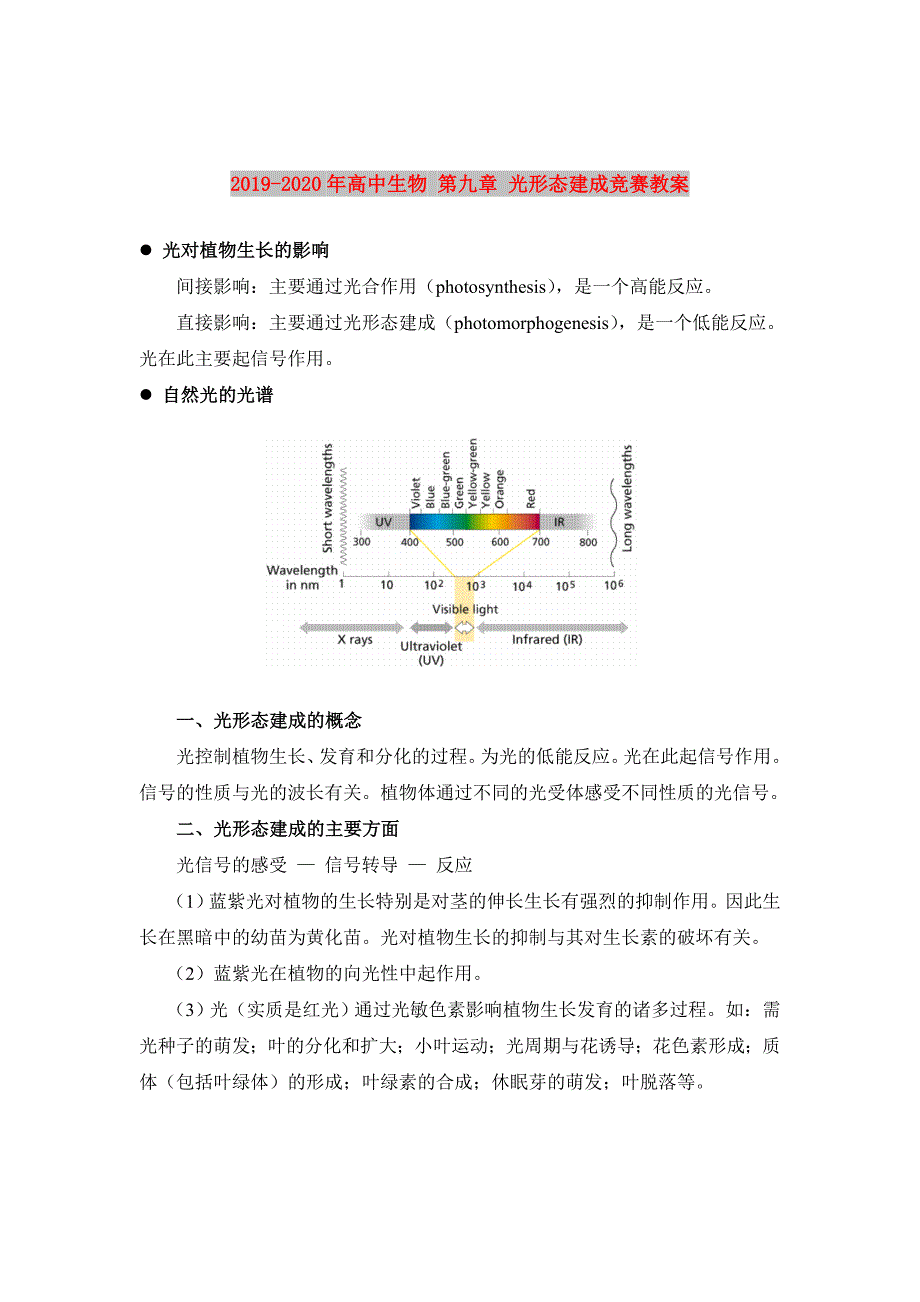 2019-2020年高中生物 第九章 光形态建成竞赛教案

● 光对植物生长的影响

间接影响：主要通过光合作用（photosynthesis），是一个高能反应。

直接影响：主要通过光形态建成（photomorphogenesis），是一个低能反应。光在此主要起信号作用。

● 自然光的光谱

Short wavelengths
Violet
Blue
Blue-green
Green
Yellow-green
Yellow
Orange
Red
Long wavelengths
UV
IR
300 400 500 600 700 800
Wavelength in nm
1 10 $10^2$ $10^3$ $10^4$ $10^5$ $10^6$
Visible light
X rays
Ultraviolet (UV)
Infrared (IR)

一、光形态建成的概念

光控制植物生长、发育和分化的过程。为光的低能反应。光在此起信号作用。信号的性质与光的波长有关。植物体通过不同的光受体感受不同性质的光信号。

二、光形态建成的主要方面

光信号的感受 — 信号转导 — 反应

（1）蓝紫光对植物的生长特别是对茎的伸长生长有强烈的抑制作用。因此生长在黑暗中的幼苗为黄化苗。光对植物生长的抑制与其对生长素的破坏有关。

（2）蓝紫光在植物的向光性中起作用。

（3）光（实质是红光）通过光敏色素影响植物生长发育的诸多过程。如：需光种子的萌发；叶的分化和扩大；小叶运动；光周期与花诱导；花色素形成；质体（包括叶绿体）的形成；叶绿素的合成；休眠芽的萌发；叶脱落等。